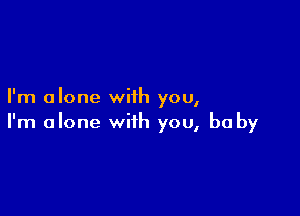 I'm alone with you,
I'm alone with you, baby